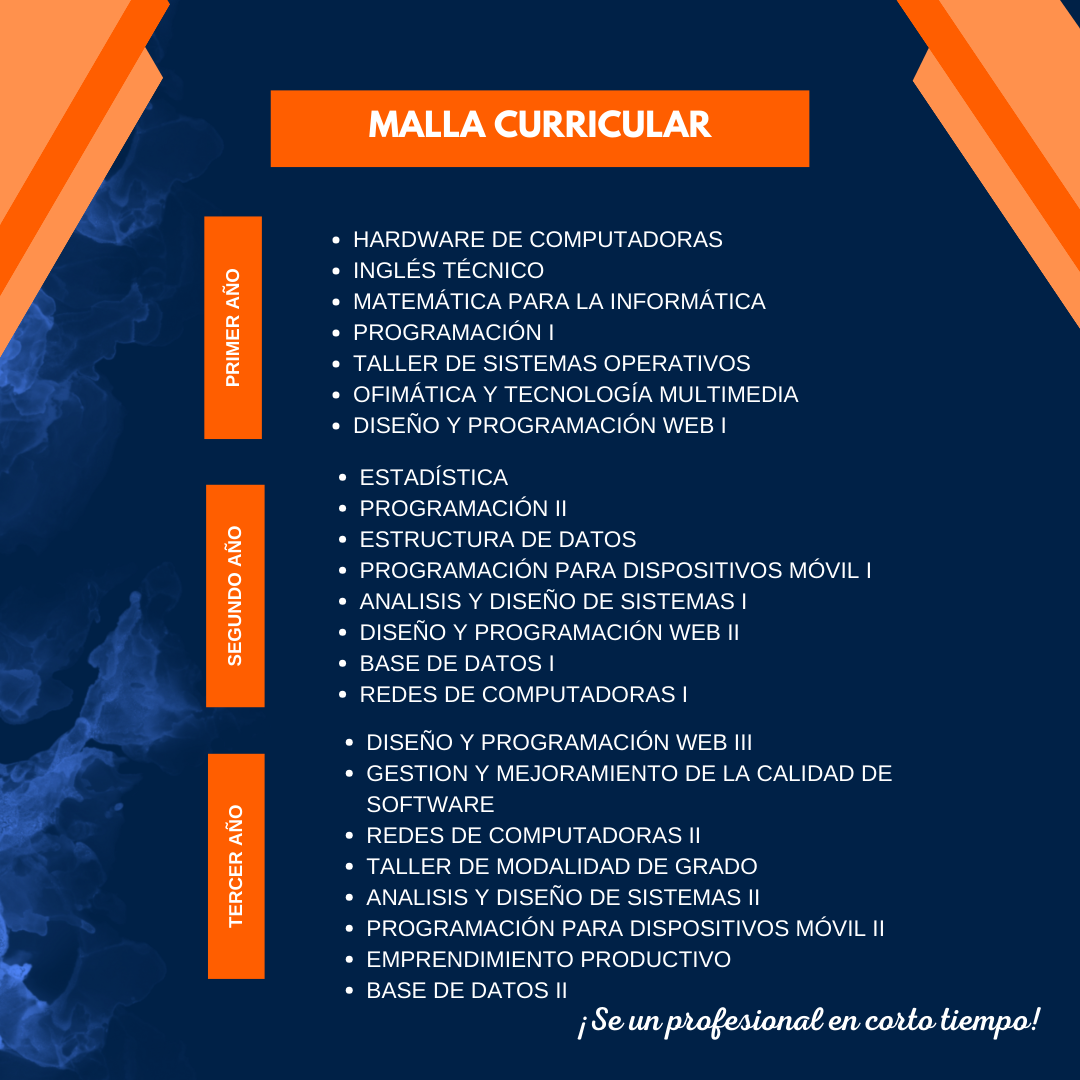 MALLA CURRICULAR

PRIMER AÑO

- HARDWARE DE COMPUTADORAS
- INGLÉS TÉCNICO
- MATEMÁTICA PARA LA INFORMÁTICA
- PROGRAMACIÓN I
- TALLER DE SISTEMAS OPERATIVOS
- OFIMÁTICA Y TECNOLOGÍA MULTIMEDIA
- DISEÑO Y PROGRAMACIÓN WEB I

SEGUNDO AÑO

- ESTADÍSTICA
- PROGRAMACIÓN II
- ESTRUCTURA DE DATOS
- PROGRAMACIÓN PARA DISPOSITIVOS MÓVIL I
- ANALISIS Y DISEÑO DE SISTEMAS I
- DISEÑO Y PROGRAMACIÓN WEB II
- BASE DE DATOS I
- REDES DE COMPUTADORAS I

TERCER AÑO

- DISEÑO Y PROGRAMACIÓN WEB III
- GESTION Y MEJORAMIENTO DE LA CALIDAD DE SOFTWARE
- REDES DE COMPUTADORAS II
- TALLER DE MODALIDAD DE GRADO
- ANALISIS Y DISEÑO DE SISTEMAS II
- PROGRAMACIÓN PARA DISPOSITIVOS MÓVIL II
- EMPRENDIMIENTO PRODUCTIVO
- BASE DE DATOS II

¡Se un profesional en corto tiempo!